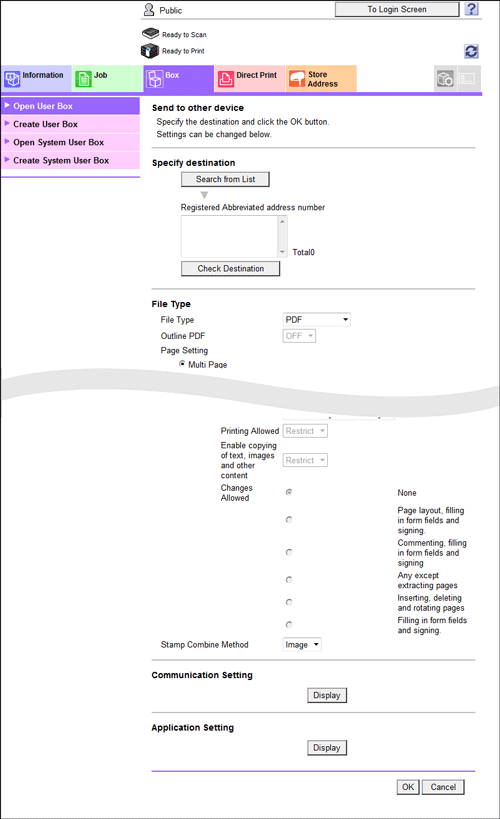 Public

To Login Screen

?

Ready to Scan

Ready to Print

Information

Job

Box

Direct Print

Store Address

Open User Box

Create User Box

Open System User Box

Create System User Box

Send to other device

Specify the destination and click the OK button.
Settings can be changed below.

Specify destination

Search from List

Registered Abbreviated address number

Total0

Check Destination

File Type

File Type PDF

Outline PDF OFF

Page Setting

Multi Page

Printing Allowed Restrict

Enable copying of text, images and other content Restrict

Changes Allowed

None

Page layout, filling in form fields and signing.

Commenting, filling in form fields and signing

Any except extracting pages

Inserting, deleting and rotating pages

Filling in form fields and signing.

Stamp Combine Method Image

Communication Setting

Display

Application Setting

Display

OK Cancel